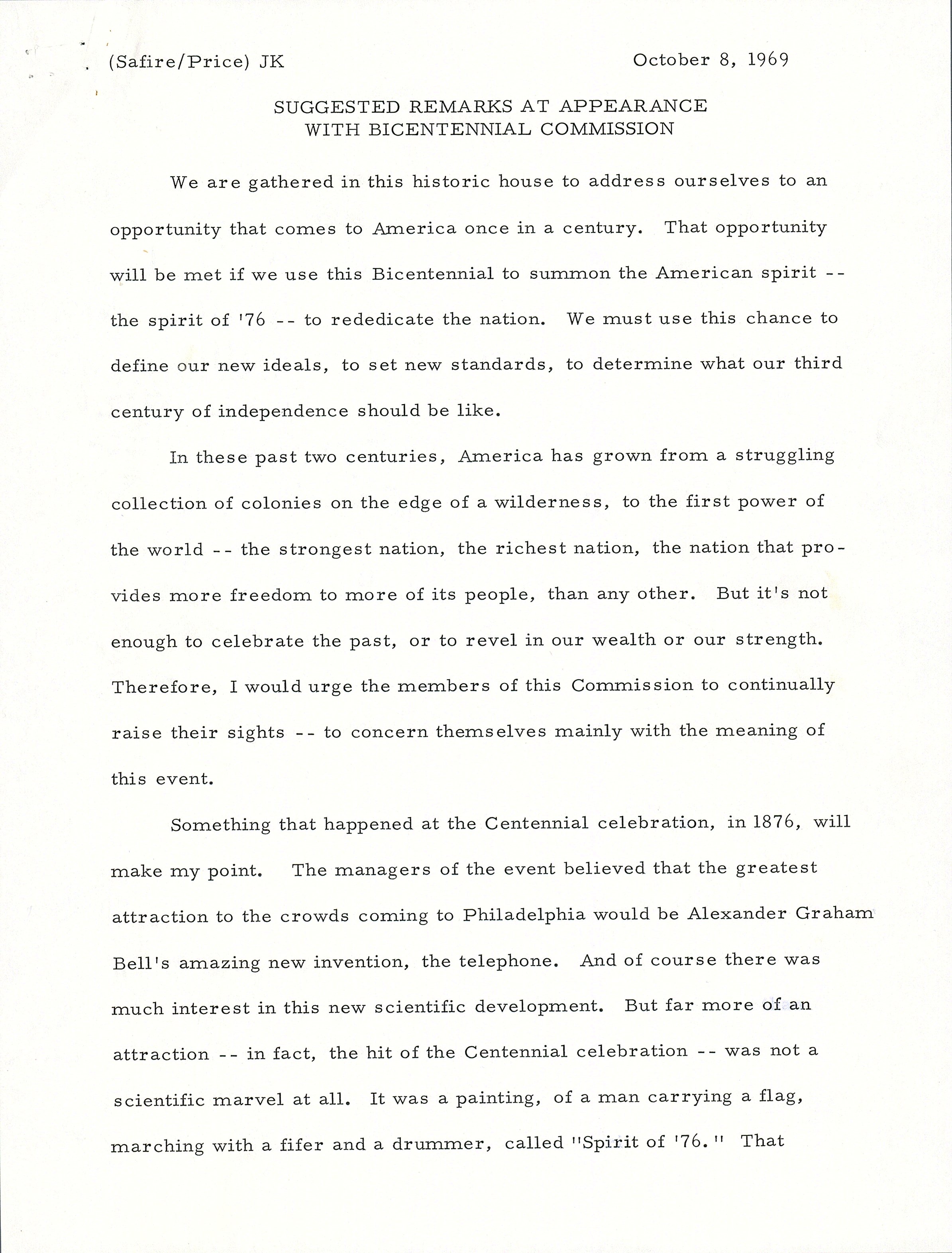 (Safire/Price) JK October 8, 1969

SUGGESTED REMARKS AT APPEARANCE WITH BICENTENNIAL COMMISSION

We are gathered in this historic house to address ourselves to an opportunity that comes to America once in a century. That opportunity will be met if we use this Bicentennial to summon the American spirit -- the spirit of '76 -- to rededicate the nation. We must use this chance to define our new ideals, to set new standards, to determine what our third century of independence should be like.

In these past two centuries, America has grown from a struggling collection of colonies on the edge of a wilderness, to the first power of the world -- the strongest nation, the richest nation, the nation that provides more freedom to more of its people, than any other. But it's not enough to celebrate the past, or to revel in our wealth or our strength. Therefore, I would urge the members of this Commission to continually raise their sights -- to concern themselves mainly with the meaning of this event.

Something that happened at the Centennial celebration, in 1876, will make my point. The managers of the event believed that the greatest attraction to the crowds coming to Philadelphia would be Alexander Graham Bell's amazing new invention, the telephone. And of course there was much interest in this new scientific development. But far more of an attraction -- in fact, the hit of the Centennial celebration -- was not a scientific marvel at all. It was a painting, of a man carrying a flag, marching with a fifer and a drummer, called "Spirit of '76." That